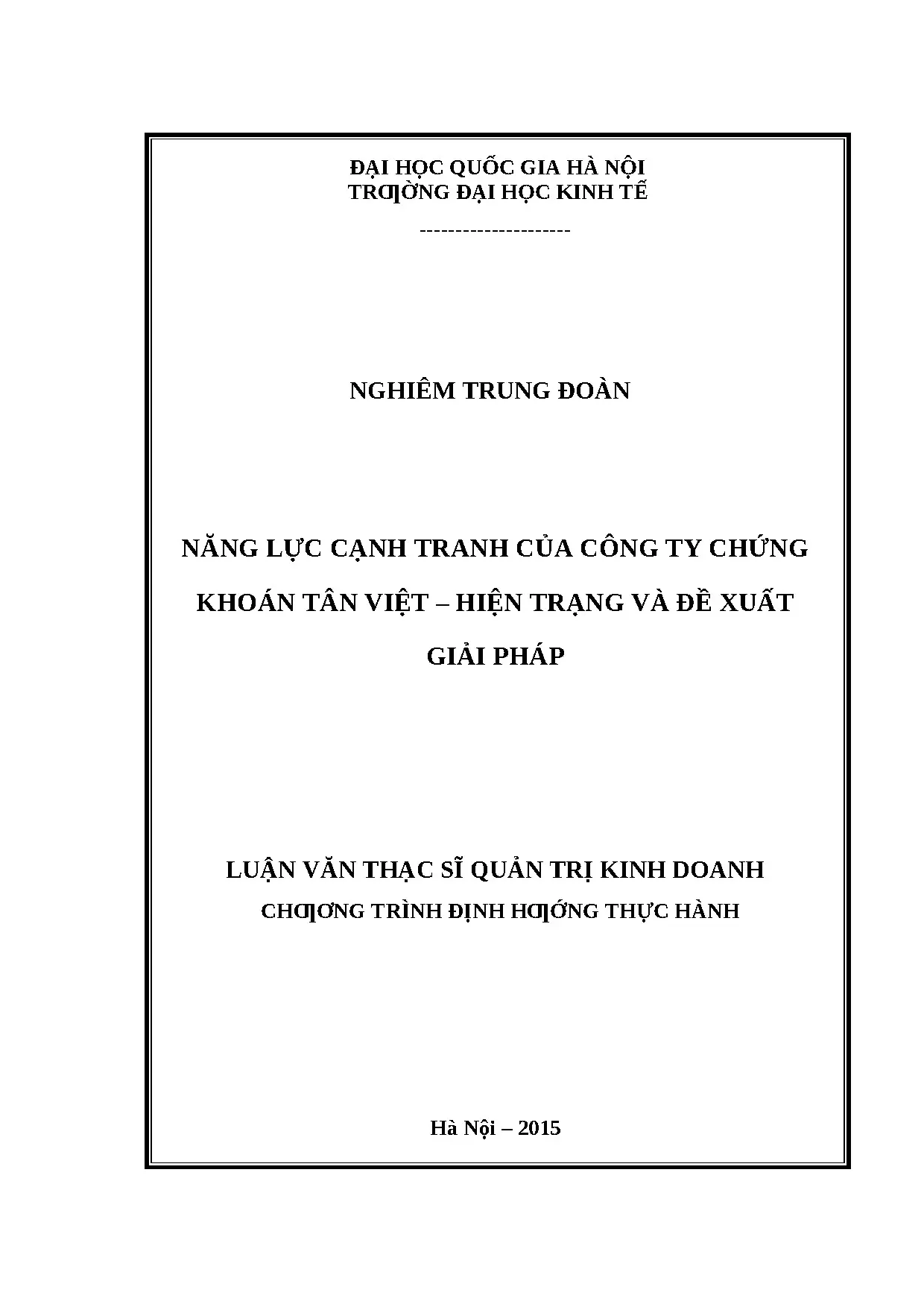 ĐẠI HỌC QUỐC GIA HÀ NỘI
TRƢỜNG ĐẠI HỌC KINH TẾ
---------------------

NGHIÊM TRUNG ĐOÀN

NĂNG LỰC CẠNH TRANH CỦA CÔNG TY CHỨNG KHOÁN TÂN VIỆT – HIỆN TRẠNG VÀ ĐỀ XUẤT GIẢI PHÁP

LUẬN VĂN THẠC SĨ QUẢN TRỊ KINH DOANH
CHƢƠNG TRÌNH ĐỊNH HƢỚNG THỰC HÀNH

Hà Nội – 2015